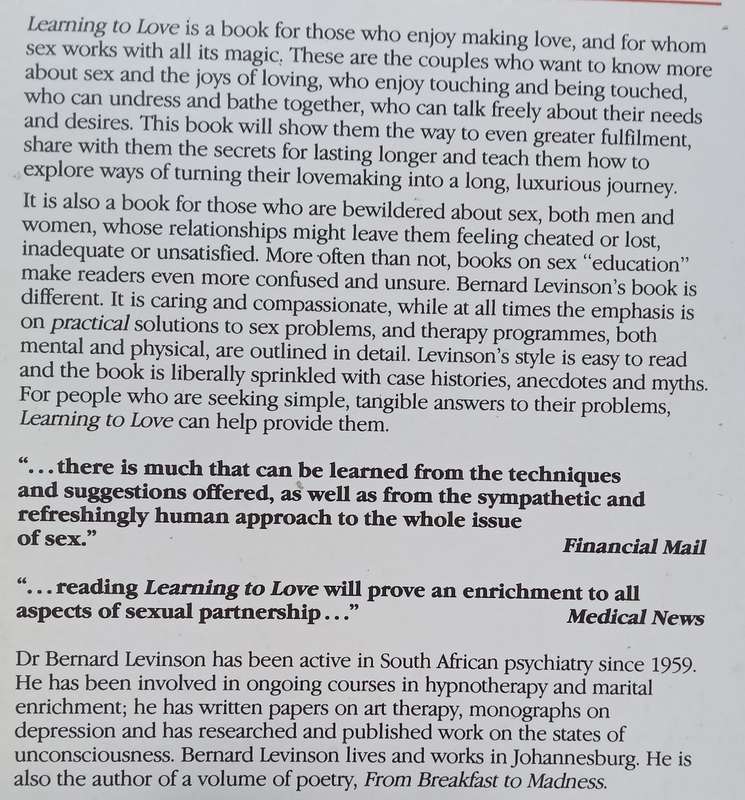 Learning to Love is a book for those who enjoy making love, and for whom sex works with all its magic. These are the couples who want to know more about sex and the joys of loving, who enjoy touching and being touched, who can undress and bathe together, who can talk freely about their needs and desires. This book will show them the way to even greater fulfilment, share with them the secrets for lasting longer and teach them how to explore ways of turning their lovemaking into a long, luxurious journey.

It is also a book for those who are bewildered about sex, both men and women, whose relationships might leave them feeling cheated or lost, inadequate or unsatisfied. More often than not, books on sex "education" make readers even more confused and unsure. Bernard Levinson's book is different. It is caring and compassionate, while at all times the emphasis is on practical solutions to sex problems, and therapy programmes, both mental and physical, are outlined in detail. Levinson's style is easy to read and the book is liberally sprinkled with case histories, anecdotes and myths. For people who are seeking simple, tangible answers to their problems, Learning to Love can help provide them.

"...there is much that can be learned from the techniques and suggestions offered, as well as from the sympathetic and refreshingly human approach to the whole issue of sex."
Financial Mail

"...reading Learning to Love will prove an enrichment to all aspects of sexual partnership..."
Medical News

Dr Bernard Levinson has been active in South African psychiatry since 1959. He has been involved in ongoing courses in hypnotherapy and marital enrichment; he has written papers on art therapy, monographs on depression and has researched and published work on the states of unconsciousness. Bernard Levinson lives and works in Johannesburg. He is also the author of a volume of poetry, From Breakfast to Madness.